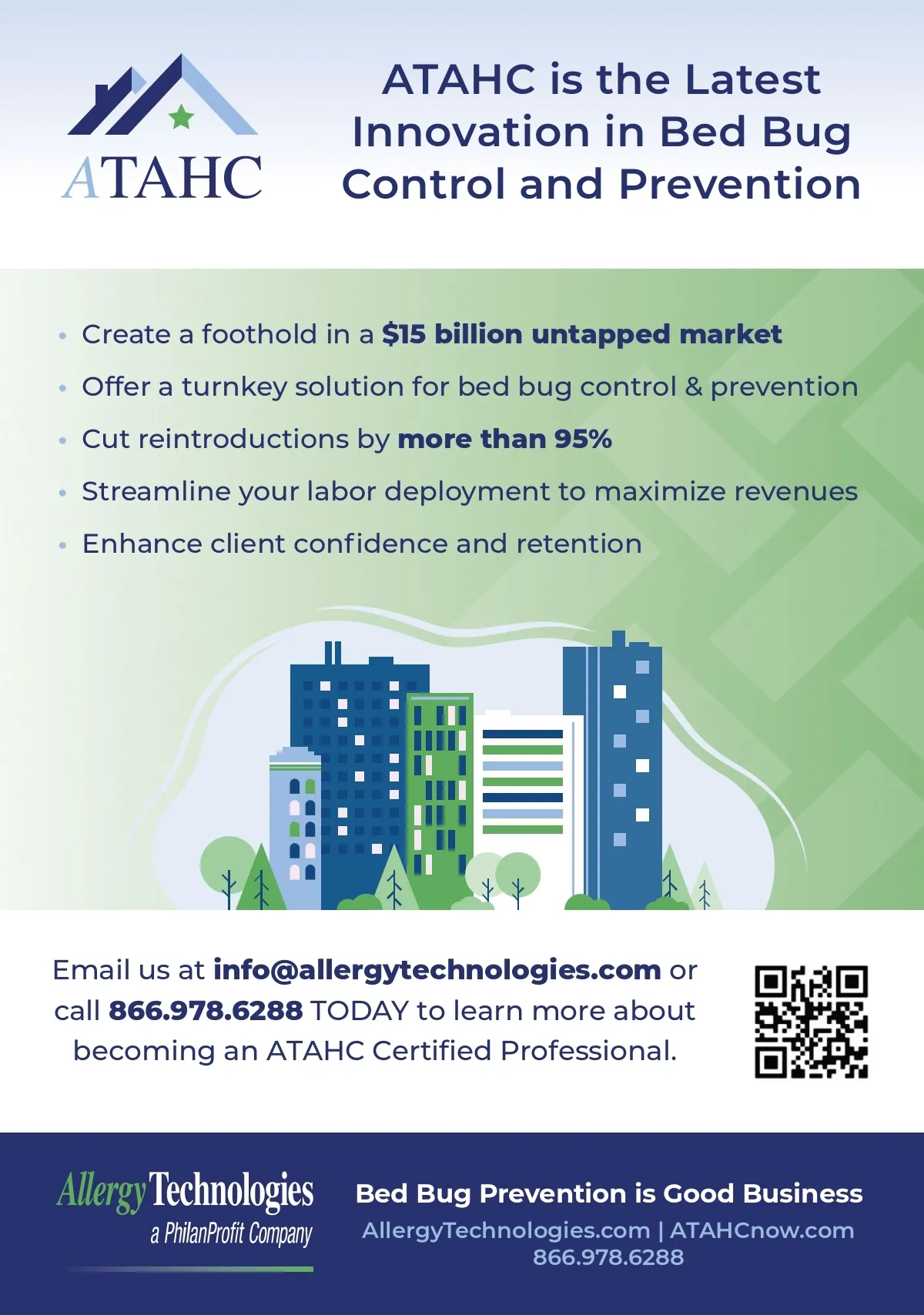 ATAHC

ATAHC is the Latest Innovation in Bed Bug Control and Prevention

• Create a foothold in a $15 billion untapped market
• Offer a turnkey solution for bed bug control & prevention
• Cut reintroductions by more than 95%
• Streamline your labor deployment to maximize revenues
• Enhance client confidence and retention

Email us at info@allergytechnologies.com or call 866.978.6288 TODAY to learn more about becoming an ATAHC Certified Professional.

Allergy Technologies
a PhilanProfit Company

Bed Bug Prevention is Good Business
AllergyTechnologies.com | ATAHCnow.com
866.978.6288